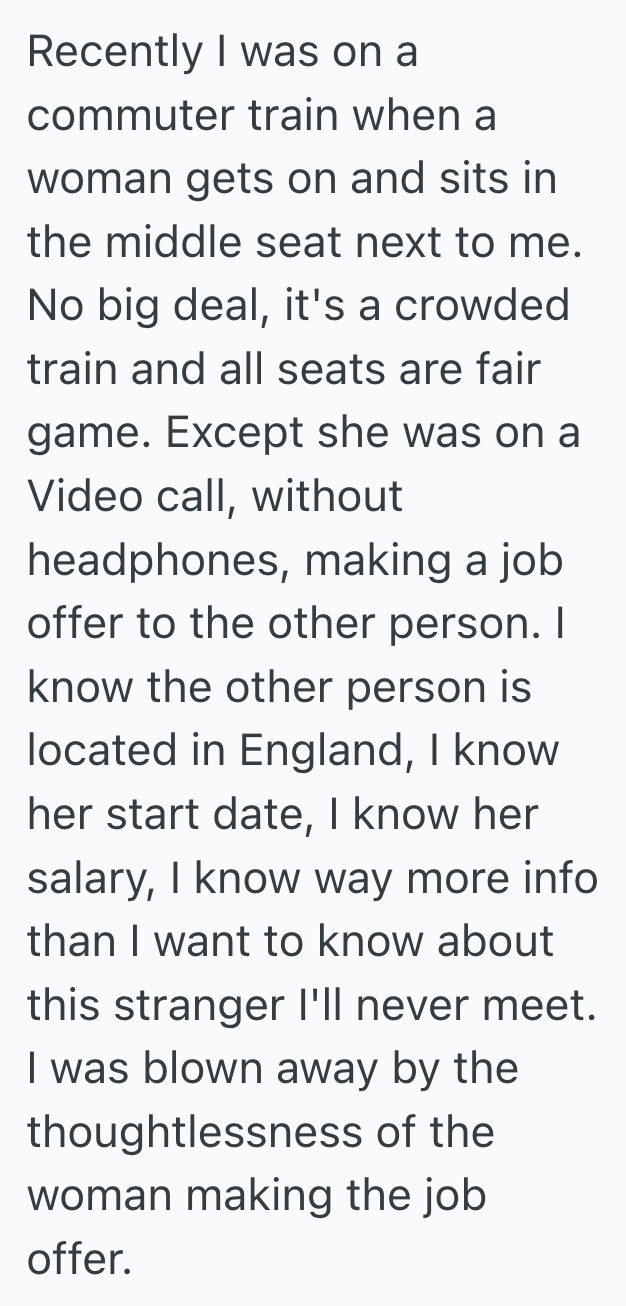 Recently I was on a commuter train when a woman gets on and sits in the middle seat next to me. No big deal, it's a crowded train and all seats are fair game. Except she was on a Video call, without headphones, making a job offer to the other person. I know the other person is located in England, I know her start date, I know her salary, I know way more info than I want to know about this stranger I'll never meet. I was blown away by the thoughtlessness of the woman making the job offer.